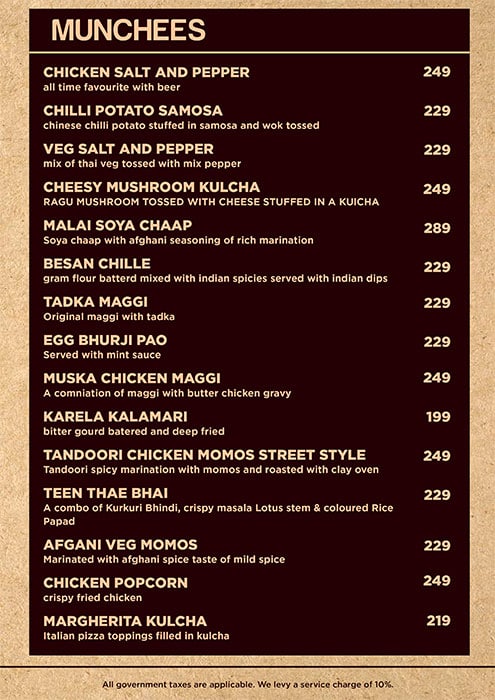 MUNCHEES

CHICKEN SALT AND PEPPER 249
all time favourite with beer

CHILLI POTATO SAMOSA 229
chinese chilli potato stuffed in samosa and wok tossed

VEG SALT AND PEPPER 229
mix of thai veg tossed with mix pepper

CHEESY MUSHROOM KULCHA 249
RAGU MUSHROOM TOSSED WITH CHEESE STUFFED IN A KUICHA

MALAI SOYA CHAAP 289
Soya chaap with afghani seasoning of rich marination

BESAN CHILLE 229
gram flour batterd mixed with indian spicies served with indian dips

TADKA MAGGI 229
Original maggi with tadka

EGG BHURJI PAO 229
Served with mint sauce

MUSKA CHICKEN MAGGI 249
A comniation of maggi with butter chicken gravy

KARELA KALAMARI 199
bitter gourd batered and deep fried

TANDOORI CHICKEN MOMOS STREET STYLE 249
Tandoori spicy marination with momos and roasted with clay oven

TEEN THAE BHAI 229
A combo of Kurkuri Bhindi, crispy masala Lotus stem & coloured Rice Papad

AFGANI VEG MOMOS 229
Marinated with afghani spice taste of mild spice

CHICKEN POPCORN 249
crispy fried chicken

MARGHERITA KULCHA 219
Italian pizza toppings filled in kulcha

All government taxes are applicable. We levy a service charge of 10%.